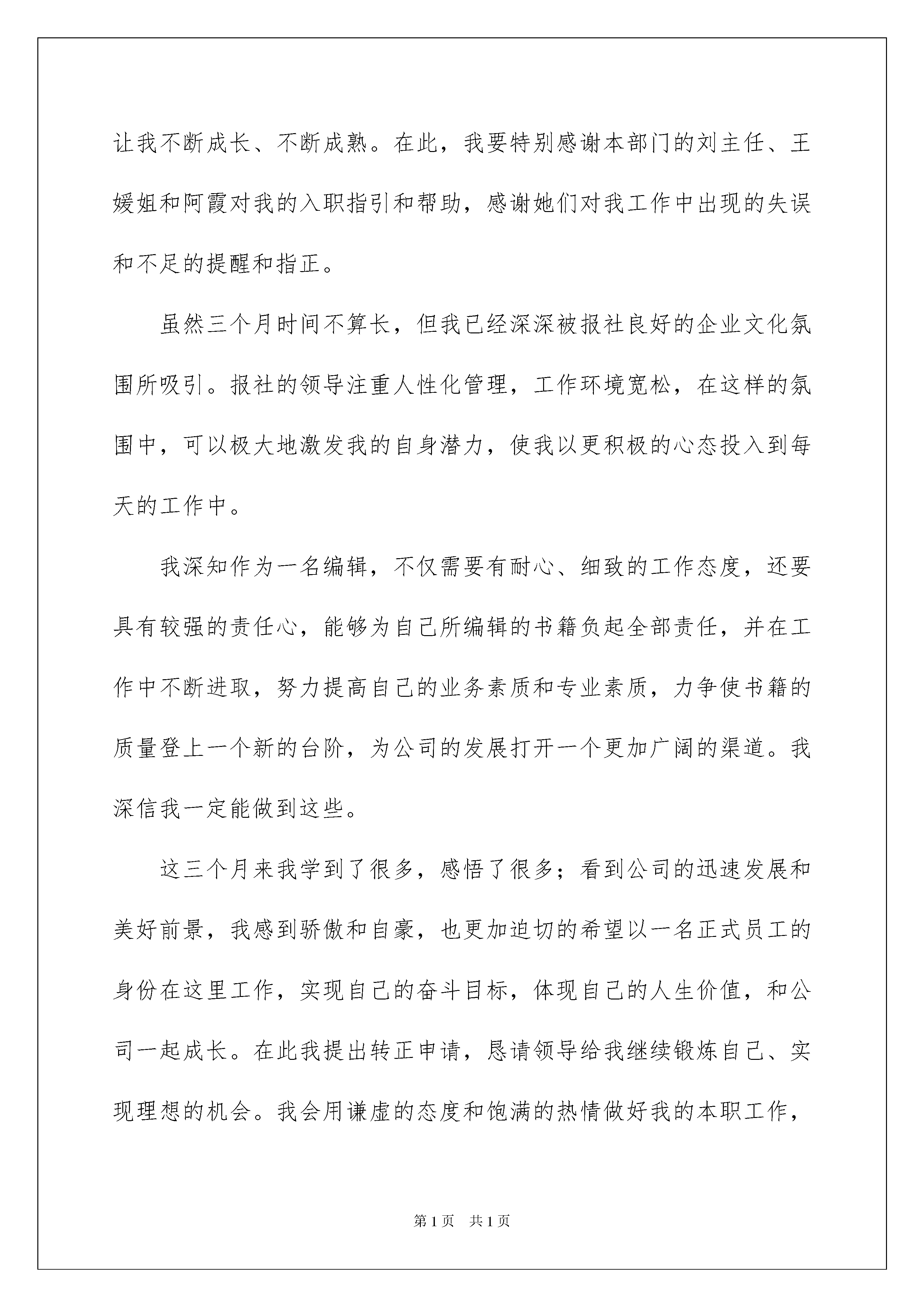 让我不断成长、不断成熟。在此，我要特别感谢本部门的刘主任、王媛姐和阿霞对我的入职指引和帮助，感谢她们对我工作中出现的失误和不足的提醒和指正。

虽然三个月时间不算长，但我已经深深被报社良好的企业文化氛围所吸引。报社的领导注重人性化管理，工作环境宽松，在这样的氛围中，可以极大地激发我的自身潜力，使我以更积极的心态投入到每天的工作中。

我深知作为一名编辑，不仅需要有耐心、细致的工作态度，还要具有较强的责任心，能够为自己所编辑的书籍负起全部责任，并在工作中不断进取，努力提高自己的业务素质和专业素质，力争使书籍的质量登上一个新的台阶，为公司的发展打开一个更加广阔的渠道。我深信我一定能做到这些。

这三个月来我学到了很多，感悟了很多；看到公司的迅速发展和美好前景，我感到骄傲和自豪，也更加迫切的希望以一名正式员工的身份在这里工作，实现自己的奋斗目标，体现自己的人生价值，和公司一起成长。在此我提出转正申请，恳请领导给我继续锻炼自己、实现理想的机会。我会用谦虚的态度和饱满的热情做好我的本职工作，

第1页 共1页